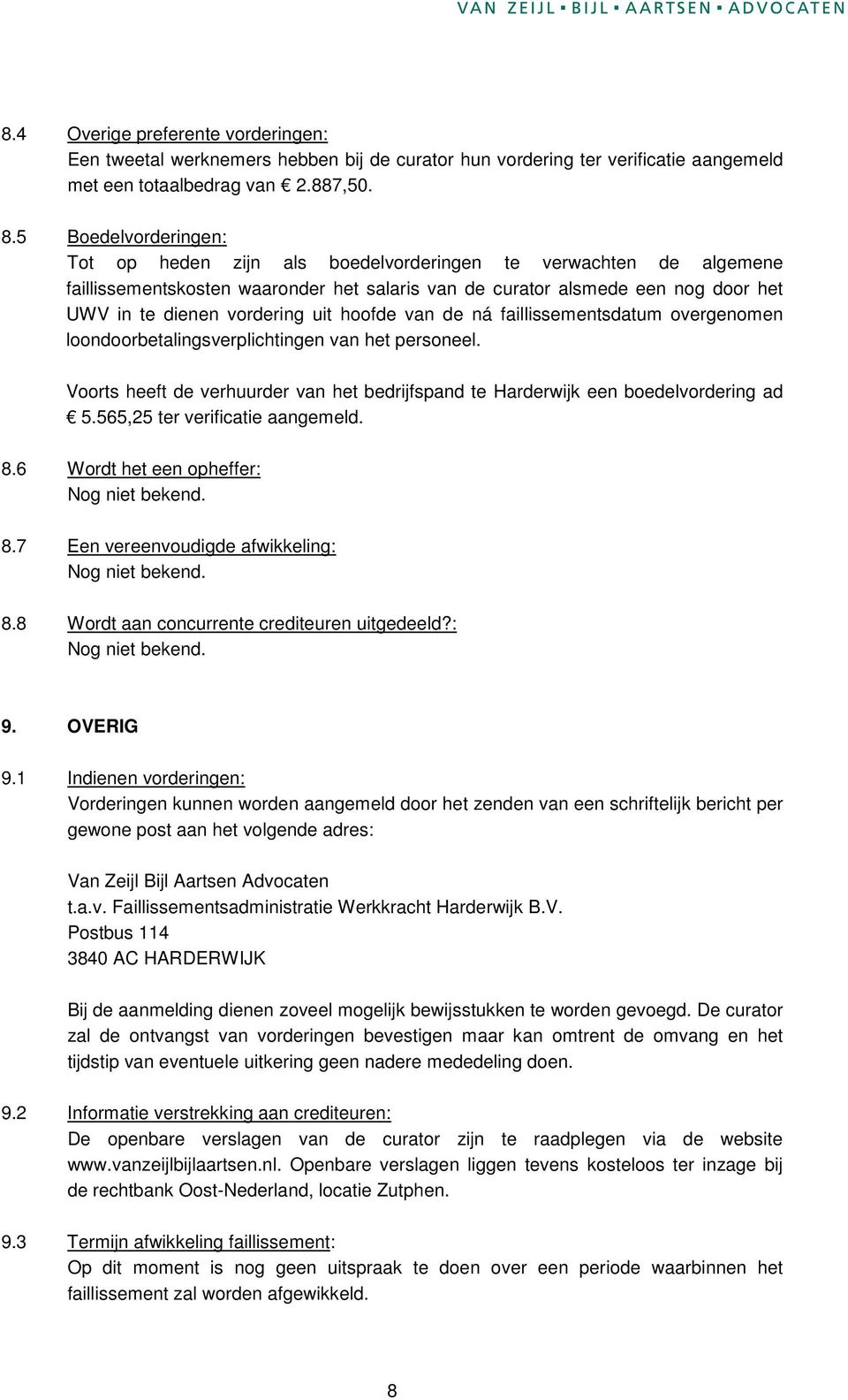 VAN ZEIJL ▪ BIJL ▪ AARTSEN ▪ ADVOCATEN

8.4 Overige preferente vorderingen:
Een tweetal werknemers hebben bij de curator hun vordering ter verificatie aangemeld met een totaalbedrag van € 2.887,50.

8.5 Boedelvorderingen:
Tot op heden zijn als boedelvorderingen te verwachten de algemene faillissementskosten waaronder het salaris van de curator alsmede een nog door het UWV in te dienen vordering uit hoofde van de ná faillissementsdatum overgenomen loondoorbetalingsverplichtingen van het personeel.

Voorts heeft de verhuurder van het bedrijfspand te Harderwijk een boedelvordering ad € 5.565,25 ter verificatie aangemeld.

8.6 Wordt het een opheffer:
Nog niet bekend.

8.7 Een vereenvoudigde afwikkeling:
Nog niet bekend.

8.8 Wordt aan concurrente crediteuren uitgedeeld?:
Nog niet bekend.

9. OVERIG

9.1 Indienen vorderingen:
Vorderingen kunnen worden aangemeld door het zenden van een schriftelijk bericht per gewone post aan het volgende adres:

Van Zeijl Bijl Aartsen Advocaten
t.a.v. Faillissementsadministratie Werkkracht Harderwijk B.V.
Postbus 114
3840 AC HARDERWIJK

Bij de aanmelding dienen zoveel mogelijk bewijsstukken te worden gevoegd. De curator zal de ontvangst van vorderingen bevestigen maar kan omtrent de omvang en het tijdstip van eventuele uitkering geen nadere mededeling doen.

9.2 Informatie verstrekking aan crediteuren:
De openbare verslagen van de curator zijn te raadplegen via de website www.vanzeijlbijlaartsen.nl. Openbare verslagen liggen tevens kosteloos ter inzage bij de rechtbank Oost-Nederland, locatie Zutphen.

9.3 Termijn afwikkeling faillissement:
Op dit moment is nog geen uitspraak te doen over een periode waarbinnen het faillissement zal worden afgewikkeld.

8